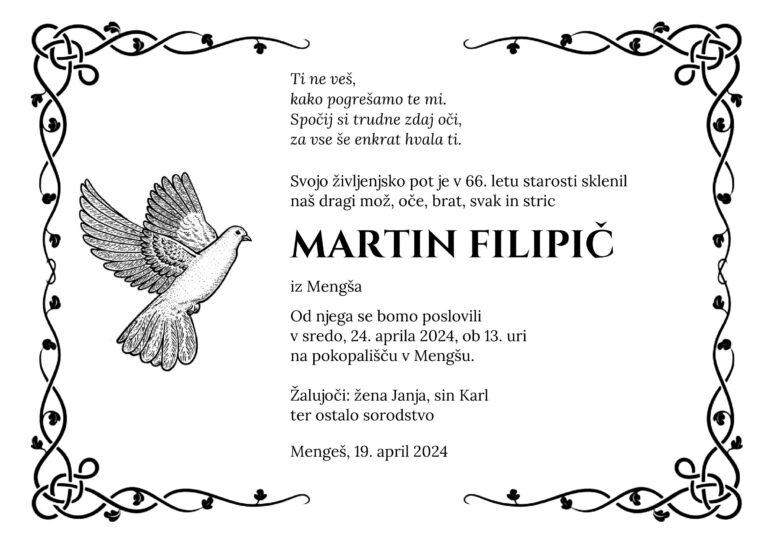 Ti ne veš,
kako pogrešamo te mi.
Spočij si trudne zdaj oči,
za vse še enkrat hvala ti.

Svojo življenjsko pot je v 66. letu starosti sklenil naš dragi mož, oče, brat, svak in stric

MARTIN FILIPIČ

iz Mengša

Od njega se bomo poslovili
v sredo, 24. aprila 2024, ob 13. uri
na pokopališču v Mengšu.

Žalujoči: žena Janja, sin Karl
ter ostalo sorodstvo

Mengeš, 19. april 2024